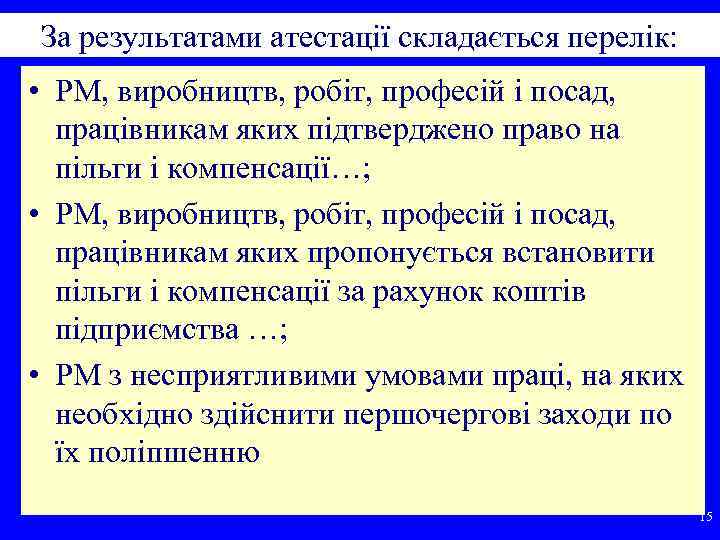 За результатами атестації складається перелік:

• РМ, виробництв, робіт, професій і посад, працівникам яких підтверджено право на пільги і компенсації…;
• РМ, виробництв, робіт, професій і посад, працівникам яких пропонується встановити пільги і компенсації за рахунок коштів підприємства …;
• РМ з несприятливими умовами праці, на яких необхідно здійснити першочергові заходи по їх поліпшенню

15